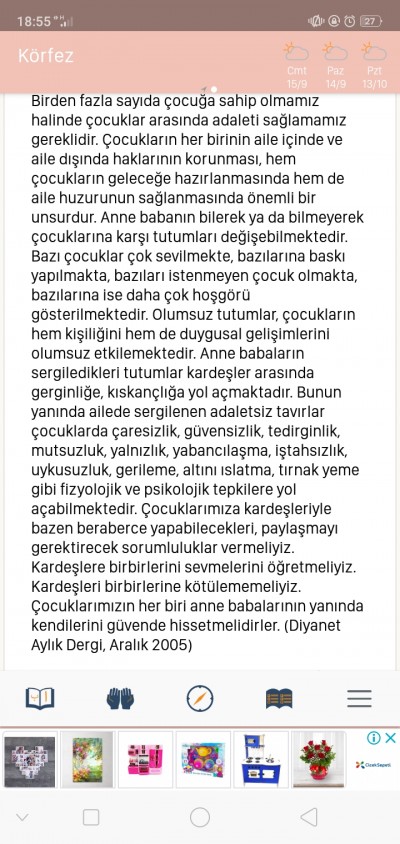 18:55

27

Körfez

Cmt 15/9

Paz 14/9

Pzt 13/10

Birden fazla sayıda çocuğa sahip olmamız halinde çocuklar arasında adaleti sağlamamız gereklidir. Çocukların her birinin aile içinde ve aile dışında haklarının korunması, hem çocukların geleceğe hazırlanmasında hem de aile huzurunun sağlanmasında önemli bir unsurdur. Anne babanın bilerek ya da bilmeyerek çocuklarına karşı tutumları değişebilmektedir. Bazı çocuklar çok sevilmekte, bazılarına baskı yapılmakta, bazıları istenmeyen çocuk olmakta, bazılarına ise daha çok hoşgörü gösterilmektedir. Olumsuz tutumlar, çocukların hem kişiliğini hem de duygusal gelişimlerini olumsuz etkilemektedir. Anne babaların sergiledikleri tutumlar kardeşler arasında gerginliğe, kıskançlığa yol açmaktadır. Bunun yanında ailede sergilenen adaletsiz tavırlar çocuklarda çaresizlik, güvensizlik, tedirginlik, mutsuzluk, yalnızlık, yabancılaşma, iştahsızlık, uykusuzluk, gerileme, altını ıslatma, tırnak yeme gibi fizyolojik ve psikolojik tepkilere yol açabilmektedir. Çocuklarımıza kardeşleriyle bazen beraberce yapabilecekleri, paylaşmayı gerektirecek sorumluluklar vermeliyiz. Kardeşlere birbirlerini sevmelerini öğretmeliyiz. Kardeşleri birbirlerine kötülememeliyiz. Çocuklarımızın her biri anne babalarının yanında kendilerini güvende hissetmelidirler. (Diyanet Aylık Dergi, Aralık 2005)

ÇiçekSepeti